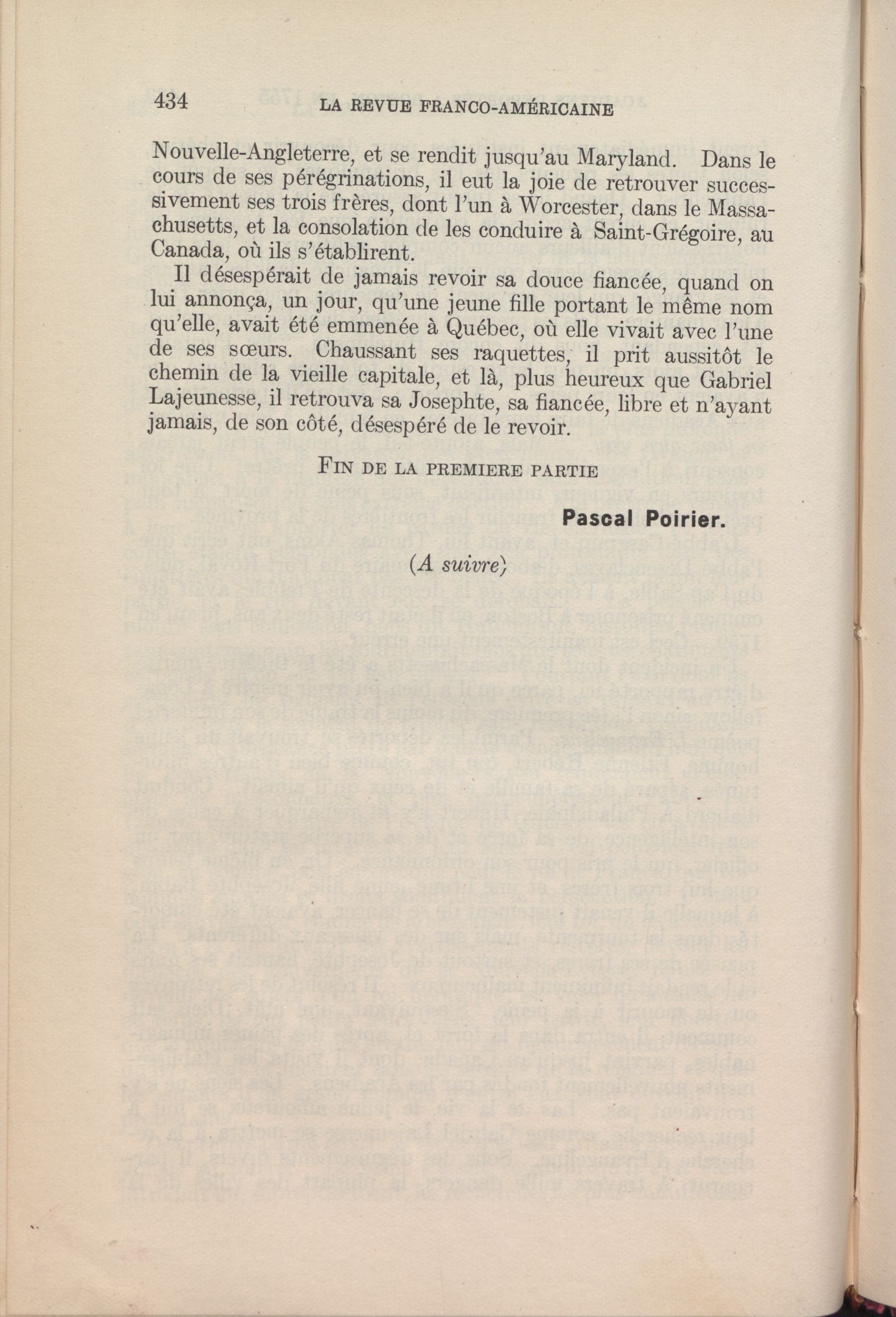 434 LA REVUE FRANCO-AMÉRICAINE

Nouvelle-Angleterre, et se rendit jusqu'au Maryland. Dans le cours de ses pérégrinations, il eut la joie de retrouver successivement ses trois frères, dont l'un à Worcester, dans le Massachusetts, et la consolation de les conduire à Saint-Grégoire, au Canada, où ils s'établirent.

Il désespérait de jamais revoir sa douce fiancée, quand on lui annonça, un jour, qu'une jeune fille portant le même nom qu'elle, avait été emmenée à Québec, où elle vivait avec l'une de ses sœurs. Chaussant ses raquettes, il prit aussitôt le chemin de la vieille capitale, et là, plus heureux que Gabriel Lajeunesse, il retrouva sa Josephte, sa fiancée, libre et n'ayant jamais, de son côté, désespéré de le revoir.

FIN DE LA PREMIERE PARTIE

Pascal Poirier.

(A suivre)